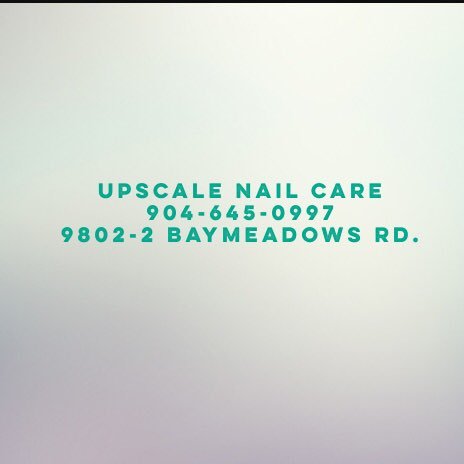 UPSCALE NAIL CARE
904-645-0997
9802-2 BAYMEADOWS RD.